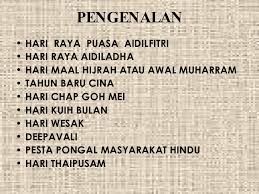 PENGENALAN

• HARI RAYA PUASA AIDILFITRI
• HARI RAYA AIDILADHA
• HARI MAAL HIJRAH ATAU AWAL MUHARRAM
• TAHUN BARU CINA
• HARI CHAP GOH MEI
• HARI KUIH BULAN
• HARI WESAK
• DEEPAVALI
• PESTA PONGAL MASYARAKAT HINDU
• HARI THAIPUSAM